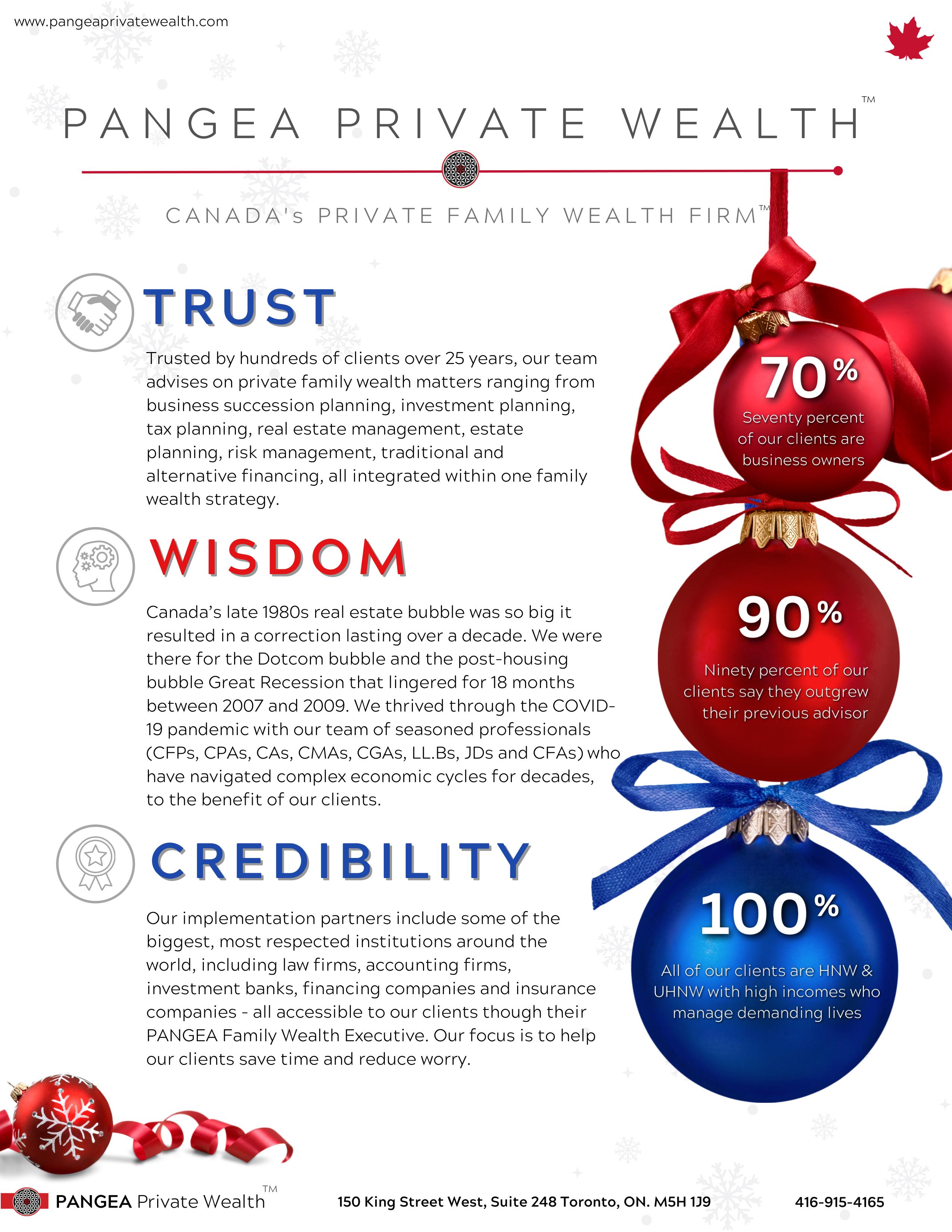 www.pangeaprivatewealth.com

PANGEA PRIVATE WEALTH™

CANADA's PRIVATE FAMILY WEALTH FIRM™

TRUST

Trusted by hundreds of clients over 25 years, our team advises on private family wealth matters ranging from business succession planning, investment planning, tax planning, real estate management, estate planning, risk management, traditional and alternative financing, all integrated within one family wealth strategy.

WISDOM

Canada's late 1980s real estate bubble was so big it resulted in a correction lasting over a decade. We were there for the Dotcom bubble and the post-housing bubble Great Recession that lingered for 18 months between 2007 and 2009. We thrived through the COVID-19 pandemic with our team of seasoned professionals (CFPs, CPAs, CAs, CMAs, CGAs, LL.Bs, JDs and CFAs) who have navigated complex economic cycles for decades, to the benefit of our clients.

CREDIBILITY

Our implementation partners include some of the biggest, most respected institutions around the world, including law firms, accounting firms, investment banks, financing companies and insurance companies - all accessible to our clients though their PANGEA Family Wealth Executive. Our focus is to help our clients save time and reduce worry.

70%
Seventy percent of our clients are business owners

90%
Ninety percent of our clients say they outgrew their previous advisor

100%
All of our clients are HNW & UHNW with high incomes who manage demanding lives

PANGEA Private Wealth™

150 King Street West, Suite 248 Toronto, ON. M5H 1J9

416-915-4165